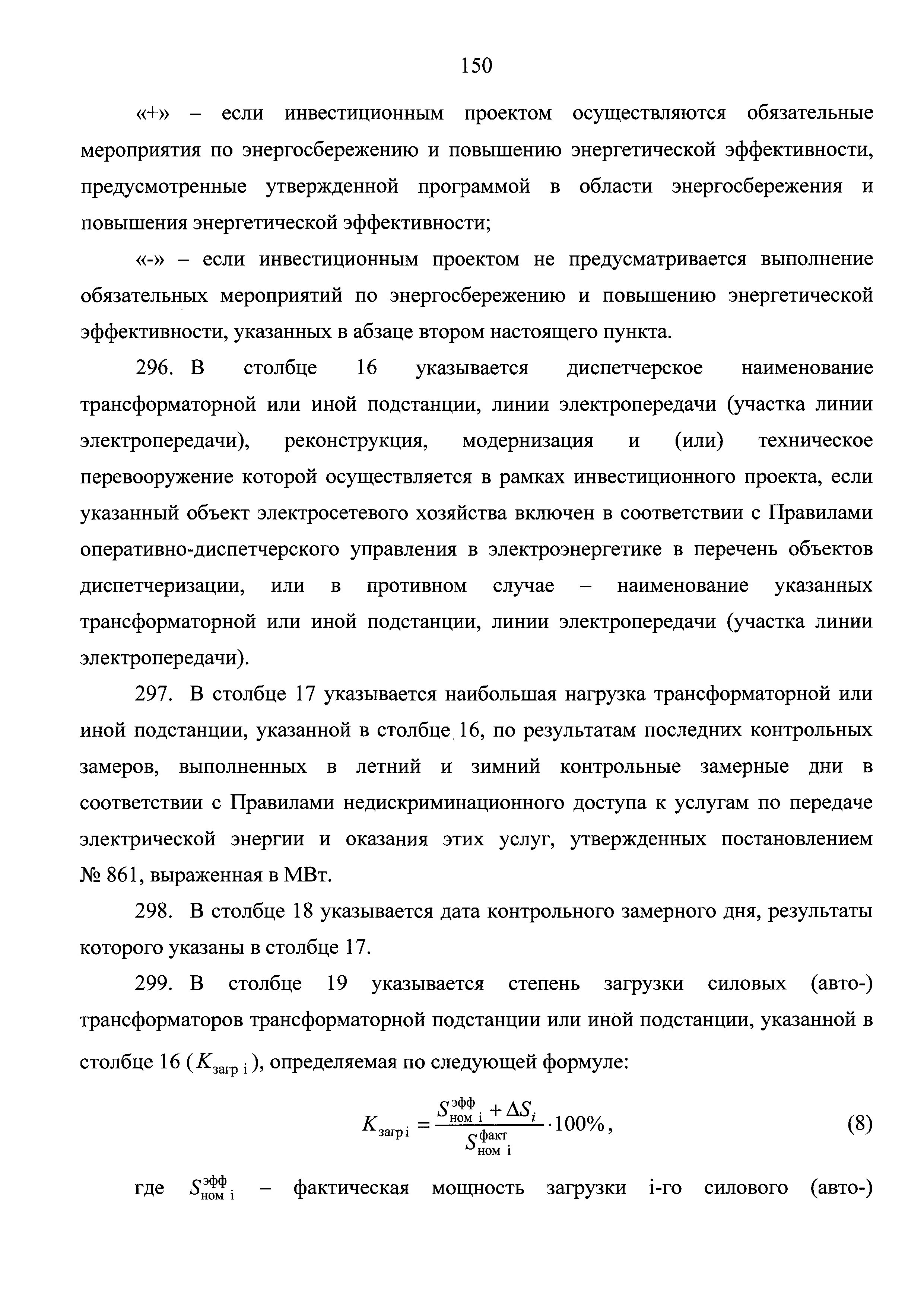 150

«+» – если инвестиционным проектом осуществляются обязательные мероприятия по энергосбережению и повышению энергетической эффективности, предусмотренные утвержденной программой в области энергосбережения и повышения энергетической эффективности;

«-» – если инвестиционным проектом не предусматривается выполнение обязательных мероприятий по энергосбережению и повышению энергетической эффективности, указанных в абзаце втором настоящего пункта.

296. В столбце 16 указывается диспетчерское наименование трансформаторной или иной подстанции, линии электропередачи (участка линии электропередачи), реконструкция, модернизация и (или) техническое перевооружение которой осуществляется в рамках инвестиционного проекта, если указанный объект электросетевого хозяйства включен в соответствии с Правилами оперативно-диспетчерского управления в электроэнергетике в перечень объектов диспетчеризации, или в противном случае – наименование указанных трансформаторной или иной подстанции, линии электропередачи (участка линии электропередачи).

297. В столбце 17 указывается наибольшая нагрузка трансформаторной или иной подстанции, указанной в столбце 16, по результатам последних контрольных замеров, выполненных в летний и зимний контрольные замерные дни в соответствии с Правилами недискриминационного доступа к услугам по передаче электрической энергии и оказания этих услуг, утвержденных постановлением № 861, выраженная в МВт.

298. В столбце 18 указывается дата контрольного замерного дня, результаты которого указаны в столбце 17.

299. В столбце 19 указывается степень загрузки силовых (авто-) трансформаторов трансформаторной подстанции или иной подстанции, указанной в столбце 16 ($K_{\text{загр i}}$), определяемая по следующей формуле:

$K_{\text{загр i}} = \frac{S^{\text{эфф}}_{\text{ном i}} + \Delta S_i}{S^{\text{факт}}_{\text{ном i}}} \cdot 100\%$, (8)

где $S^{\text{эфф}}_{\text{ном i}}$ – фактическая мощность загрузки i-го силового (авто-)